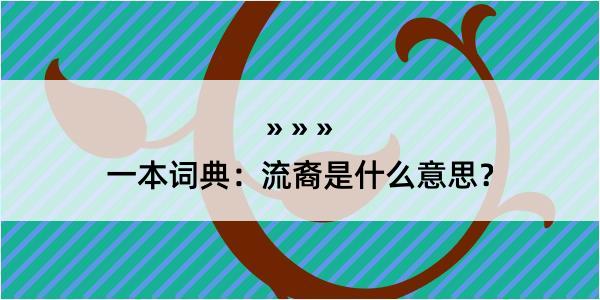 » » »

一本词典：流裔是什么意思？